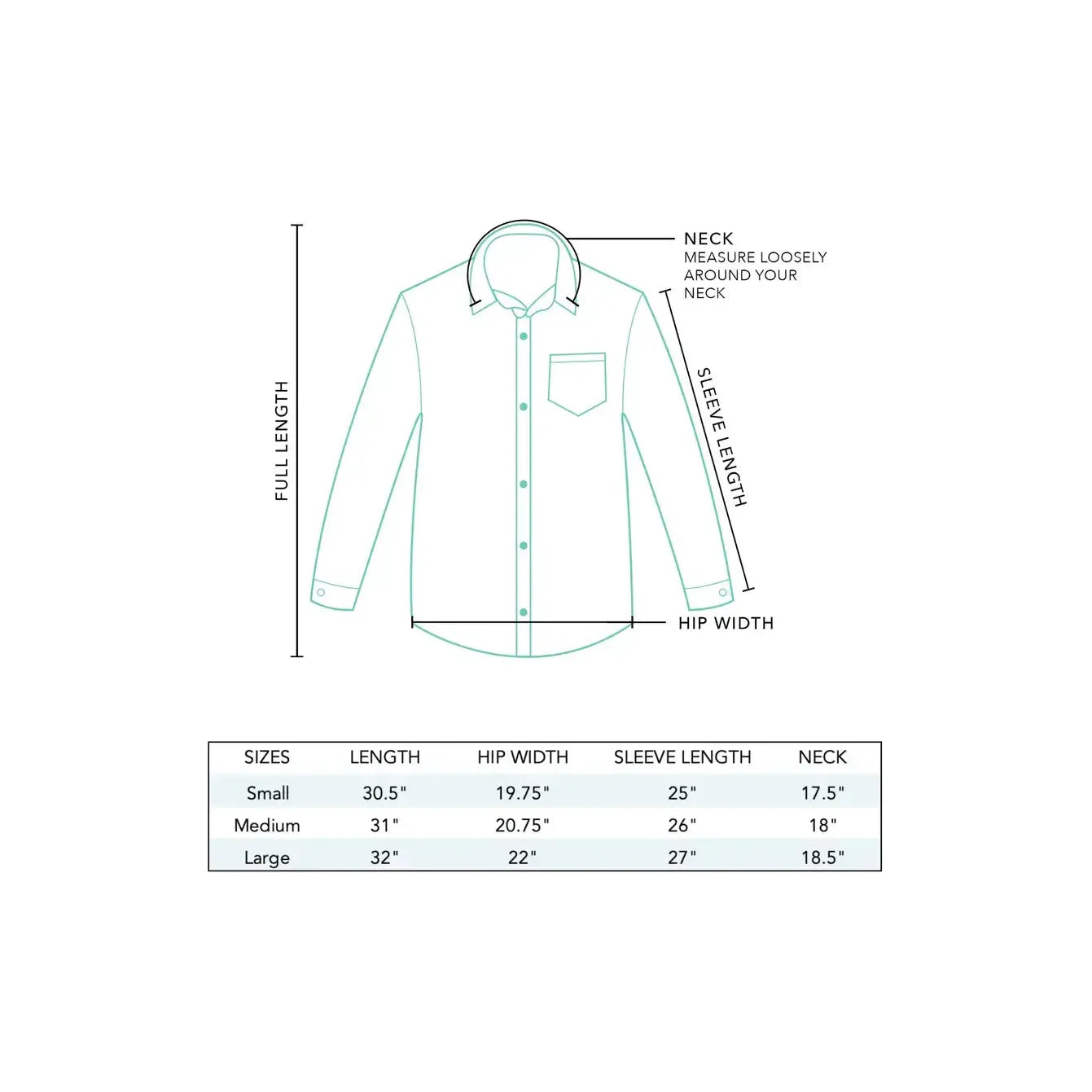 FULL LENGTH

NECK
MEASURE LOOSELY AROUND YOUR NECK

SLEEVE LENGTH

HIP WIDTH

| SIZES | LENGTH | HIP WIDTH | SLEEVE LENGTH | NECK |
|---|---|---|---|---|
| Small | 30.5" | 19.75" | 25" | 17.5" |
| Medium | 31" | 20.75" | 26" | 18" |
| Large | 32" | 22" | 27" | 18.5" |